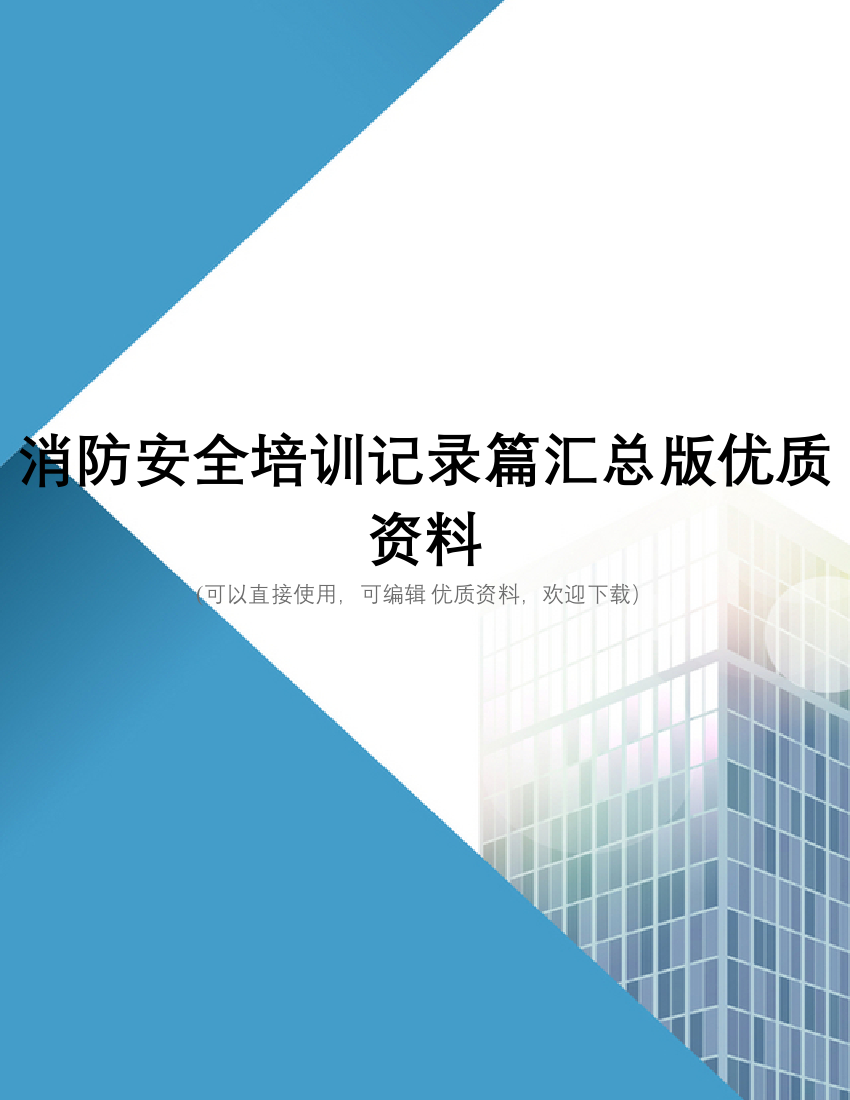 消防安全培训记录篇汇总版优质资料

(可以直接使用，可编辑 优质资料，欢迎下载)